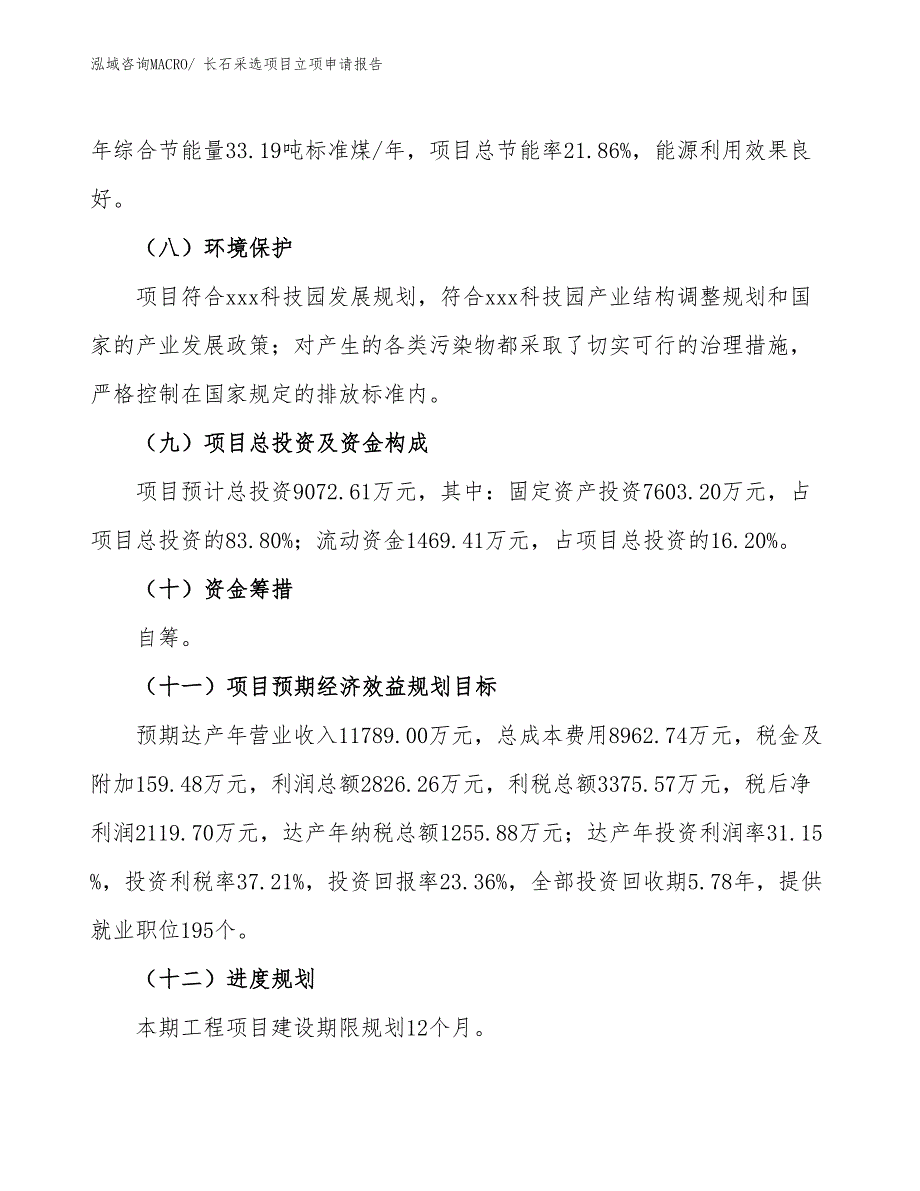 泓域咨询MACRO/ 长石采选项目立项申请报告

年综合节能量33.19吨标准煤/年，项目总节能率21.86%，能源利用效果良好。

（八）环境保护

项目符合xxx科技园发展规划，符合xxx科技园产业结构调整规划和国家的产业发展政策；对产生的各类污染物都采取了切实可行的治理措施，严格控制在国家规定的排放标准内。

（九）项目总投资及资金构成

项目预计总投资9072.61万元，其中：固定资产投资7603.20万元，占项目总投资的83.80%；流动资金1469.41万元，占项目总投资的16.20%。

（十）资金筹措

自筹。

（十一）项目预期经济效益规划目标

预期达产年营业收入11789.00万元，总成本费用8962.74万元，税金及附加159.48万元，利润总额2826.26万元，利税总额3375.57万元，税后净利润2119.70万元，达产年纳税总额1255.88万元；达产年投资利润率31.15%，投资利税率37.21%，投资回报率23.36%，全部投资回收期5.78年，提供就业职位195个。

（十二）进度规划

本期工程项目建设期限规划12个月。